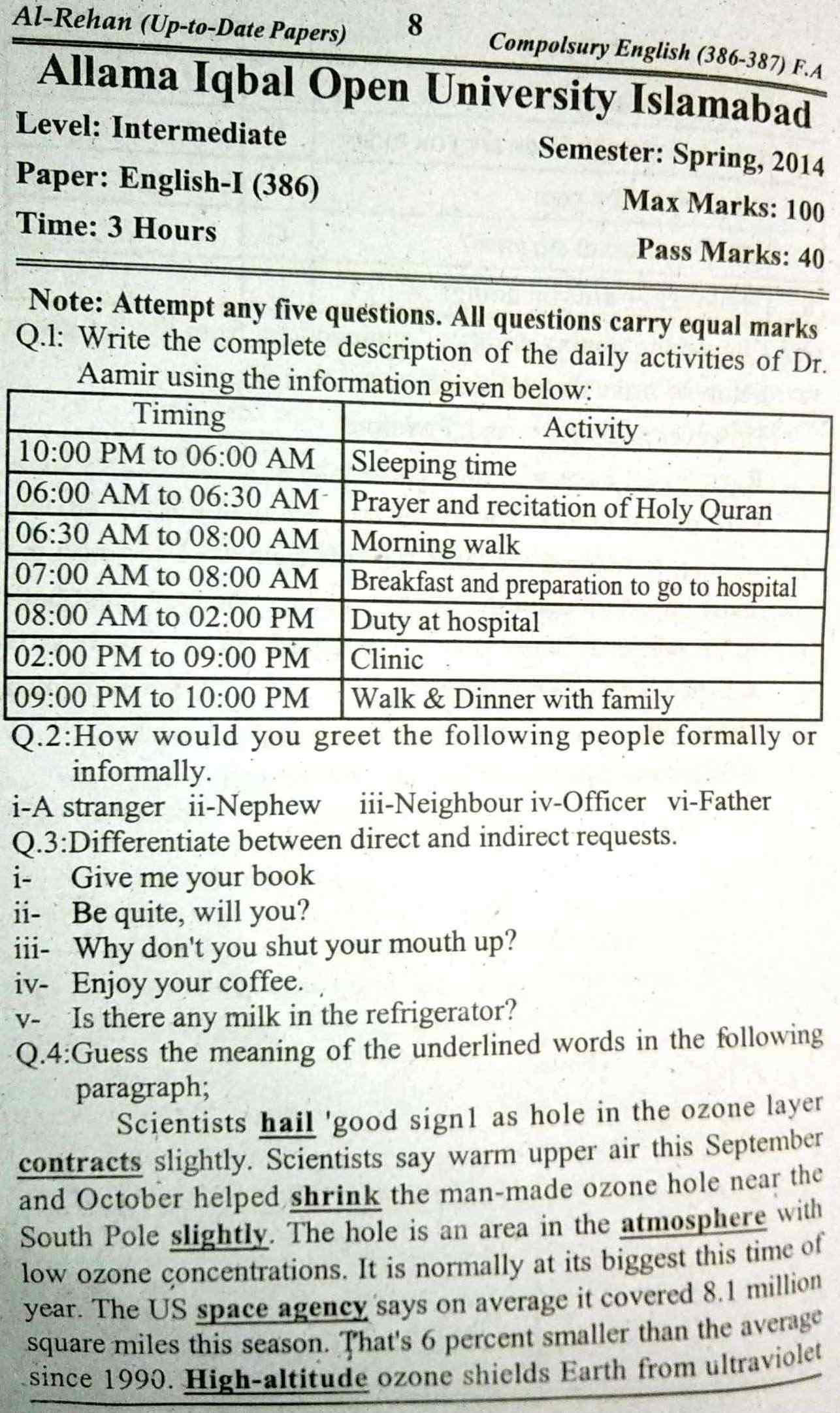 Al-Rehan (Up-to-Date Papers) 8 Compolsury English (386-387) F.A

Allama Iqbal Open University Islamabad

Level: Intermediate
Semester: Spring, 2014
Paper: English-I (386)
Max Marks: 100
Time: 3 Hours
Pass Marks: 40

Note: Attempt any five questions. All questions carry equal marks

Q.1: Write the complete description of the daily activities of Dr. Aamir using the information given below:

| Timing | Activity |
|---|---|
| 10:00 PM to 06:00 AM | Sleeping time |
| 06:00 AM to 06:30 AM | Prayer and recitation of Holy Quran |
| 06:30 AM to 08:00 AM | Morning walk |
| 07:00 AM to 08:00 AM | Breakfast and preparation to go to hospital |
| 08:00 AM to 02:00 PM | Duty at hospital |
| 02:00 PM to 09:00 PM | Clinic |
| 09:00 PM to 10:00 PM | Walk & Dinner with family |

Q.2:How would you greet the following people formally or informally.

i-A stranger ii-Nephew iii-Neighbour iv-Officer vi-Father

Q.3:Differentiate between direct and indirect requests.

i- Give me your book
ii- Be quite, will you?
iii- Why don't you shut your mouth up?
iv- Enjoy your coffee.
v- Is there any milk in the refrigerator?

Q.4:Guess the meaning of the underlined words in the following paragraph;

Scientists hail 'good sign1 as hole in the ozone layer contracts slightly. Scientists say warm upper air this September and October helped shrink the man-made ozone hole near the South Pole slightly. The hole is an area in the atmosphere with low ozone concentrations. It is normally at its biggest this time of year. The US space agency says on average it covered 8.1 million square miles this season. That's 6 percent smaller than the average since 1990. High-altitude ozone shields Earth from ultraviolet